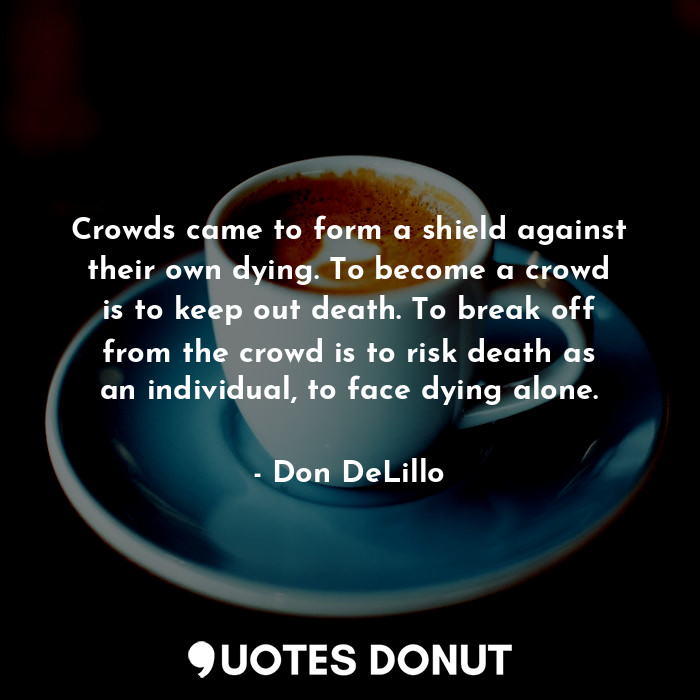 Crowds came to form a shield against their own dying. To become a crowd is to keep out death. To break off from the crowd is to risk death as an individual, to face dying alone.

- Don DeLillo

QUOTES DONUT